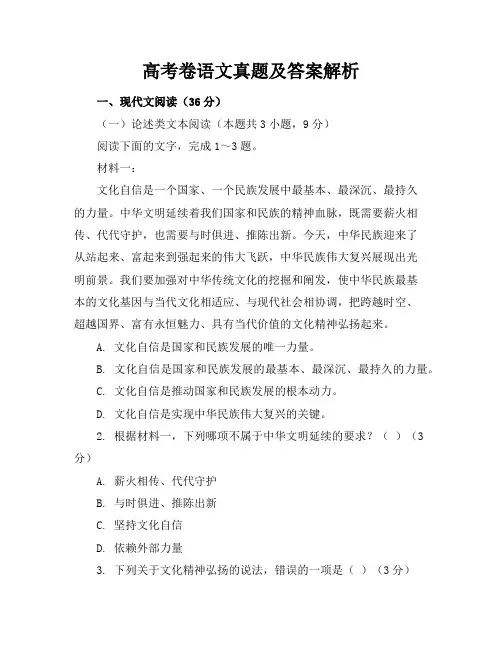 高考卷语文真题及答案解析

一、现代文阅读（36 分）

（一）论述类文本阅读（本题共 3 小题，9 分）

阅读下面的文字，完成 1～3 题。

材料一：

文化自信是一个国家、一个民族发展中最基本、最深沉、最持久的力量。中华文明延续着我们国家和民族的精神血脉，既需要薪火相传、代代守护，也需要与时俱进、推陈出新。今天，中华民族迎来了从站起来、富起来到强起来的伟大飞跃，中华民族伟大复兴展现出光明前景。我们要加强对中华传统文化的挖掘和阐发，使中华民族最基本的文化基因与当代文化相适应、与现代社会相协调，把跨越时空、超越国界、富有永恒魅力、具有当代价值的文化精神弘扬起来。

A. 文化自信是国家和民族发展的唯一力量。

B. 文化自信是国家和民族发展的最基本、最深沉、最持久的力量。

C. 文化自信是推动国家和民族发展的根本动力。

D. 文化自信是实现中华民族伟大复兴的关键。

2. 根据材料一，下列哪项不属于中华文明延续的要求？（ ）（3 分）

A. 薪火相传、代代守护

B. 与时俱进、推陈出新

C. 坚持文化自信

D. 依赖外部力量

3. 下列关于文化精神弘扬的说法，错误的一项是（ ）（3 分）